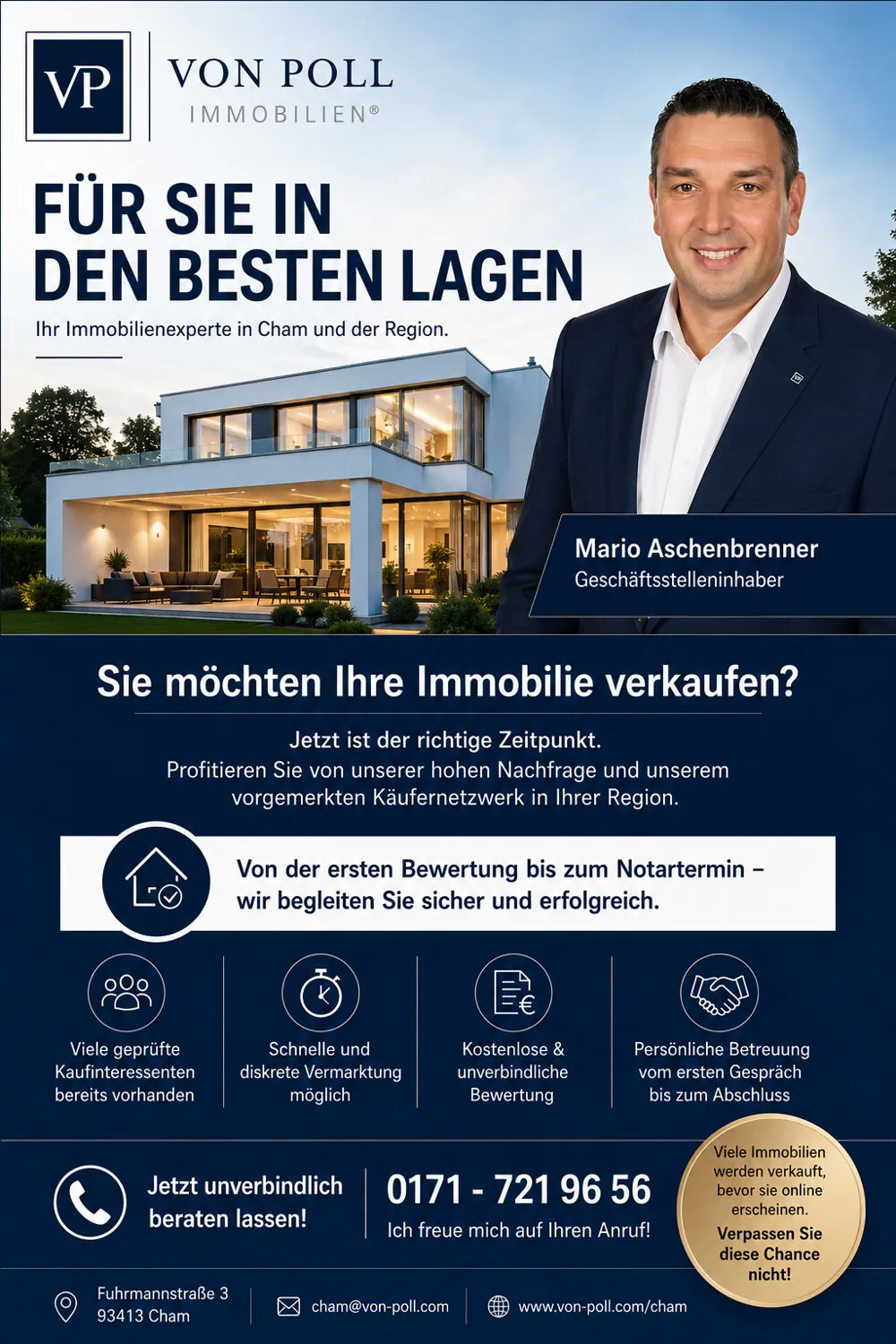 VP

VON POLL
IMMOBILIEN®

FÜR SIE IN DEN BESTEN LAGEN

Ihr Immobilienexperte in Cham und der Region.

Mario Aschenbrenner
Geschäftsstelleninhaber

Sie möchten Ihre Immobilie verkaufen?

Jetzt ist der richtige Zeitpunkt.
Profitieren Sie von unserer hohen Nachfrage und unserem vorgemerkten Käufernetzwerk in Ihrer Region.

Von der ersten Bewertung bis zum Notartermin – wir begleiten Sie sicher und erfolgreich.

Viele geprüfte Kaufinteressenten bereits vorhanden

Schnelle und diskrete Vermarktung möglich

Kostenlose & unverbindliche Bewertung

Persönliche Betreuung vom ersten Gespräch bis zum Abschluss

Jetzt unverbindlich beraten lassen!

0171 - 721 96 56
Ich freue mich auf Ihren Anruf!

Viele Immobilien werden verkauft, bevor sie online erscheinen.
Verpassen Sie diese Chance nicht!

Fuhrmannstraße 3
93413 Cham

cham@von-poll.com

www.von-poll.com/cham